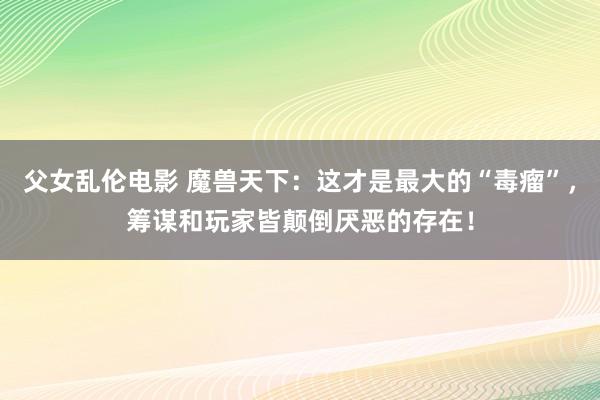 父女乱伦电影 魔兽天下：这才是最大的“毒瘤”，筹谋和玩家皆颠倒厌恶的存在！